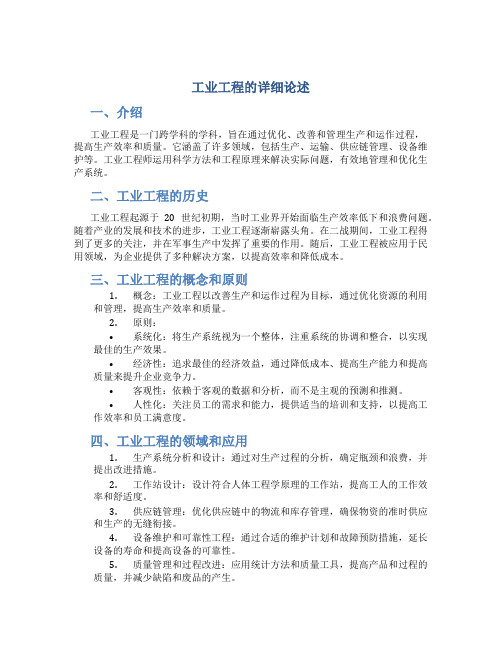 工业工程的详细论述

一、介绍

工业工程是一门跨学科的学科，旨在通过优化、改善和管理生产和运作过程，提高生产效率和质量。它涵盖了许多领域，包括生产、运输、供应链管理、设备维护等。工业工程师运用科学方法和工程原理来解决实际问题，有效地管理和优化生产系统。

二、工业工程的历史

工业工程起源于 20 世纪初期，当时工业界开始面临生产效率低下和浪费问题。随着产业的发展和技术的进步，工业工程逐渐崭露头角。在二战期间，工业工程得到了更多的关注，并在军事生产中发挥了重要的作用。随后，工业工程被应用于民用领域，为企业提供了多种解决方案，以提高效率和降低成本。

三、工业工程的概念和原则

1. 概念：工业工程以改善生产和运作过程为目标，通过优化资源的利用和管理，提高生产效率和质量。

2. 原则：

• 系统化：将生产系统视为一个整体，注重系统的协调和整合，以实现最佳的生产效果。

• 经济性：追求最佳的经济效益，通过降低成本、提高生产能力和提高质量来提升企业竞争力。

• 客观性：依赖于客观的数据和分析，而不是主观的预测和推测。

• 人性化：关注员工的需求和能力，提供适当的培训和支持，以提高工作效率和员工满意度。

四、工业工程的领域和应用

1. 生产系统分析和设计：通过对生产过程的分析，确定瓶颈和浪费，并提出改进措施。

2. 工作站设计：设计符合人体工程学原理的工作站，提高工人的工作效率和舒适度。

3. 供应链管理：优化供应链中的物流和库存管理，确保物资的准时供应和生产的无缝衔接。

4. 设备维护和可靠性工程：通过合适的维护计划和故障预防措施，延长设备的寿命和提高设备的可靠性。

5. 质量管理和过程改进：应用统计方法和质量工具，提高产品和过程的质量，并减少缺陷和废品的产生。